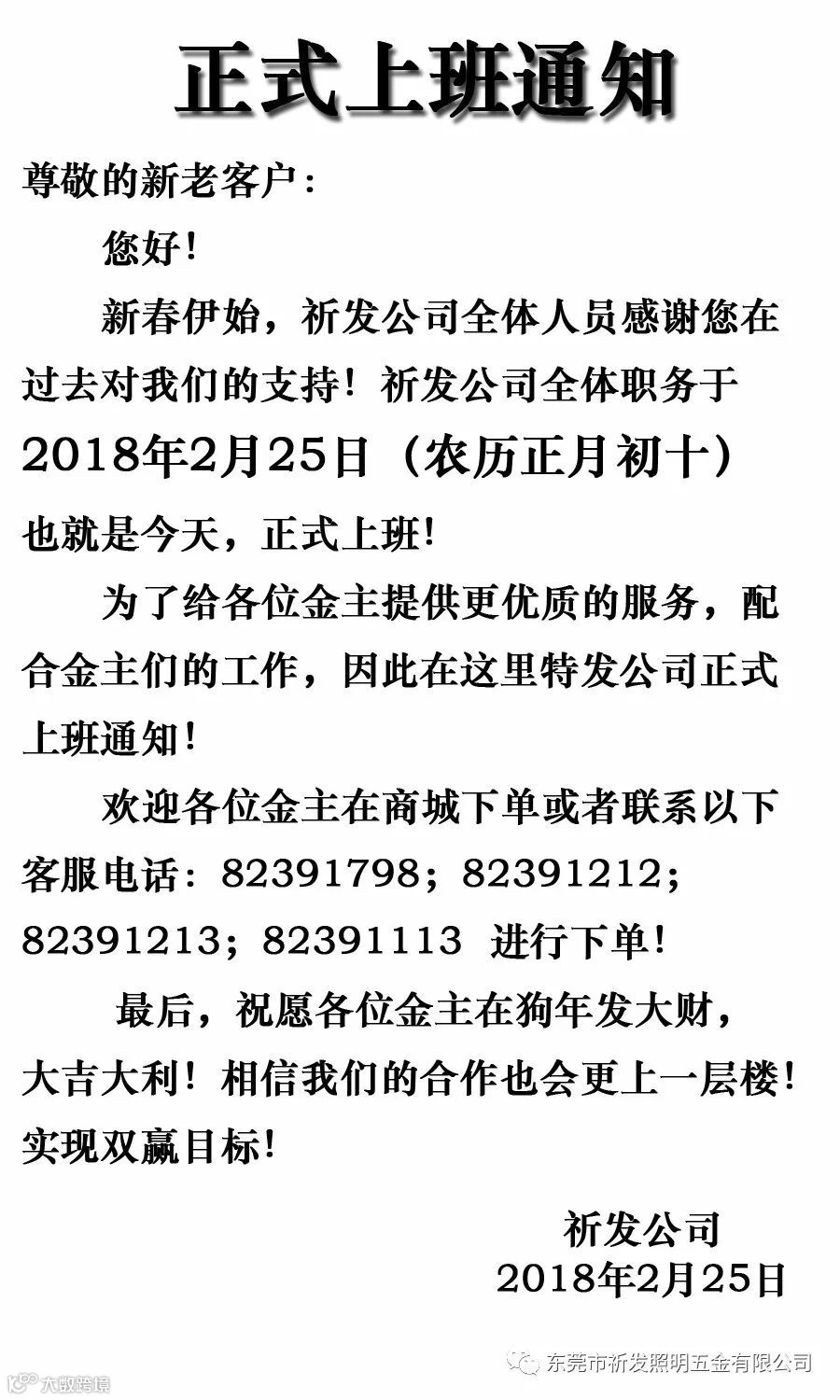 正式上班通知

尊敬的新老客户：

您好！

新春伊始，祈发公司全体人员感谢您在过去对我们的支持！祈发公司全体职务于2018年2月25日（农历正月初十）也就是今天，正式上班！

为了给各位金主提供更优质的服务，配合金主们的工作，因此在这里特发公司正式上班通知！

欢迎各位金主在商城下单或者联系以下客服电话：82391798；82391212；82391213；82391113 进行下单！

最后，祝愿各位金主在狗年发大财，大吉大利！相信我们的合作也会更上一层楼！实现双赢目标！

祈发公司
2018年2月25日

东莞市祈发照明五金有限公司

大数跨境